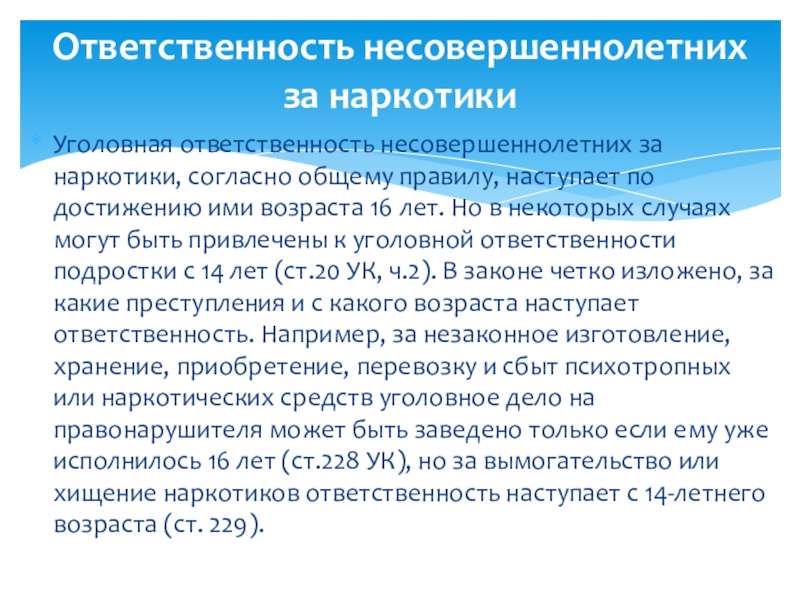 Ответственность несовершеннолетних за наркотики

Уголовная ответственность несовершеннолетних за наркотики, согласно общему правилу, наступает по достижению ими возраста 16 лет. Но в некоторых случаях могут быть привлечены к уголовной ответственности подростки с 14 лет (ст.20 УК, ч.2). В законе четко изложено, за какие преступления и с какого возраста наступает ответственность. Например, за незаконное изготовление, хранение, приобретение, перевозку и сбыт психотропных или наркотических средств уголовное дело на правонарушителя может быть заведено только если ему уже исполнилось 16 лет (ст.228 УК), но за вымогательство или хищение наркотиков ответственность наступает с 14-летнего возраста (ст. 229).